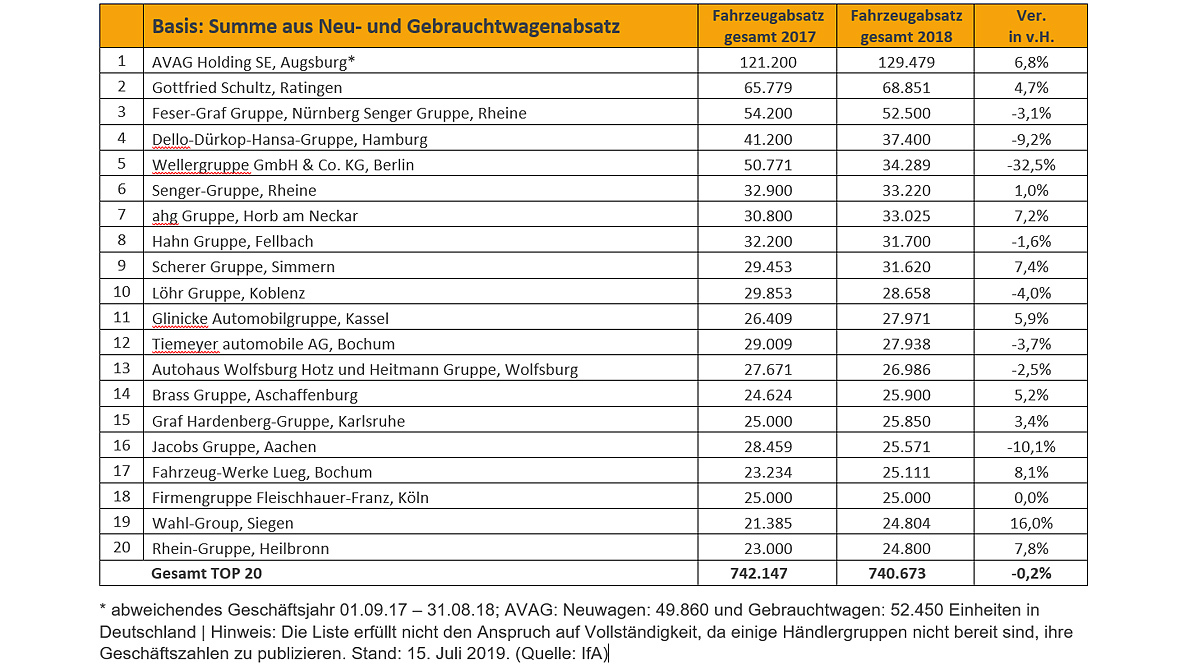 |  | Basis: Summe aus Neu- und Gebrauchtwagenabsatz | Fahrzeugabsatz gesamt 2017 | Fahrzeugabsatz gesamt 2018 | Ver. in v.H. |
|---|---|---|---|---|
| 1 | AVAG Holding SE, Augsburg* | 121.200 | 129.479 | 6,8% |
| 2 | Gottfried Schultz, Ratingen | 65.779 | 68.851 | 4,7% |
| 3 | Feser-Graf Gruppe, Nürnberg Senger Gruppe, Rheine | 54.200 | 52.500 | -3,1% |
| 4 | Dello-Dürkop-Hansa-Gruppe, Hamburg | 41.200 | 37.400 | -9,2% |
| 5 | Wellergruppe GmbH & Co. KG, Berlin | 50.771 | 34.289 | -32,5% |
| 6 | Senger-Gruppe, Rheine | 32.900 | 33.220 | 1,0% |
| 7 | ahg Gruppe, Horb am Neckar | 30.800 | 33.025 | 7,2% |
| 8 | Hahn Gruppe, Fellbach | 32.200 | 31.700 | -1,6% |
| 9 | Scherer Gruppe, Simmern | 29.453 | 31.620 | 7,4% |
| 10 | Löhr Gruppe, Koblenz | 29.853 | 28.658 | -4,0% |
| 11 | Glinicke Automobilgruppe, Kassel | 26.409 | 27.971 | 5,9% |
| 12 | Tiemeyer automobile AG, Bochum | 29.009 | 27.938 | -3,7% |
| 13 | Autohaus Wolfsburg Hotz und Heitmann Gruppe, Wolfsburg | 27.671 | 26.986 | -2,5% |
| 14 | Brass Gruppe, Aschaffenburg | 24.624 | 25.900 | 5,2% |
| 15 | Graf Hardenberg-Gruppe, Karlsruhe | 25.000 | 25.850 | 3,4% |
| 16 | Jacobs Gruppe, Aachen | 28.459 | 25.571 | -10,1% |
| 17 | Fahrzeug-Werke Lueg, Bochum | 23.234 | 25.111 | 8,1% |
| 18 | Firmengruppe Fleischhauer-Franz, Köln | 25.000 | 25.000 | 0,0% |
| 19 | Wahl-Group, Siegen | 21.385 | 24.804 | 16,0% |
| 20 | Rhein-Gruppe, Heilbronn | 23.000 | 24.800 | 7,8% |
|  | Gesamt TOP 20 | 742.147 | 740.673 | -0,2% |

* abweichendes Geschäftsjahr 01.09.17 – 31.08.18; AVAG: Neuwagen: 49.860 und Gebrauchtwagen: 52.450 Einheiten in Deutschland | Hinweis: Die Liste erfüllt nicht den Anspruch auf Vollständigkeit, da einige Händlergruppen nicht bereit sind, ihre Geschäftszahlen zu publizieren. Stand: 15. Juli 2019. (Quelle: IfA)